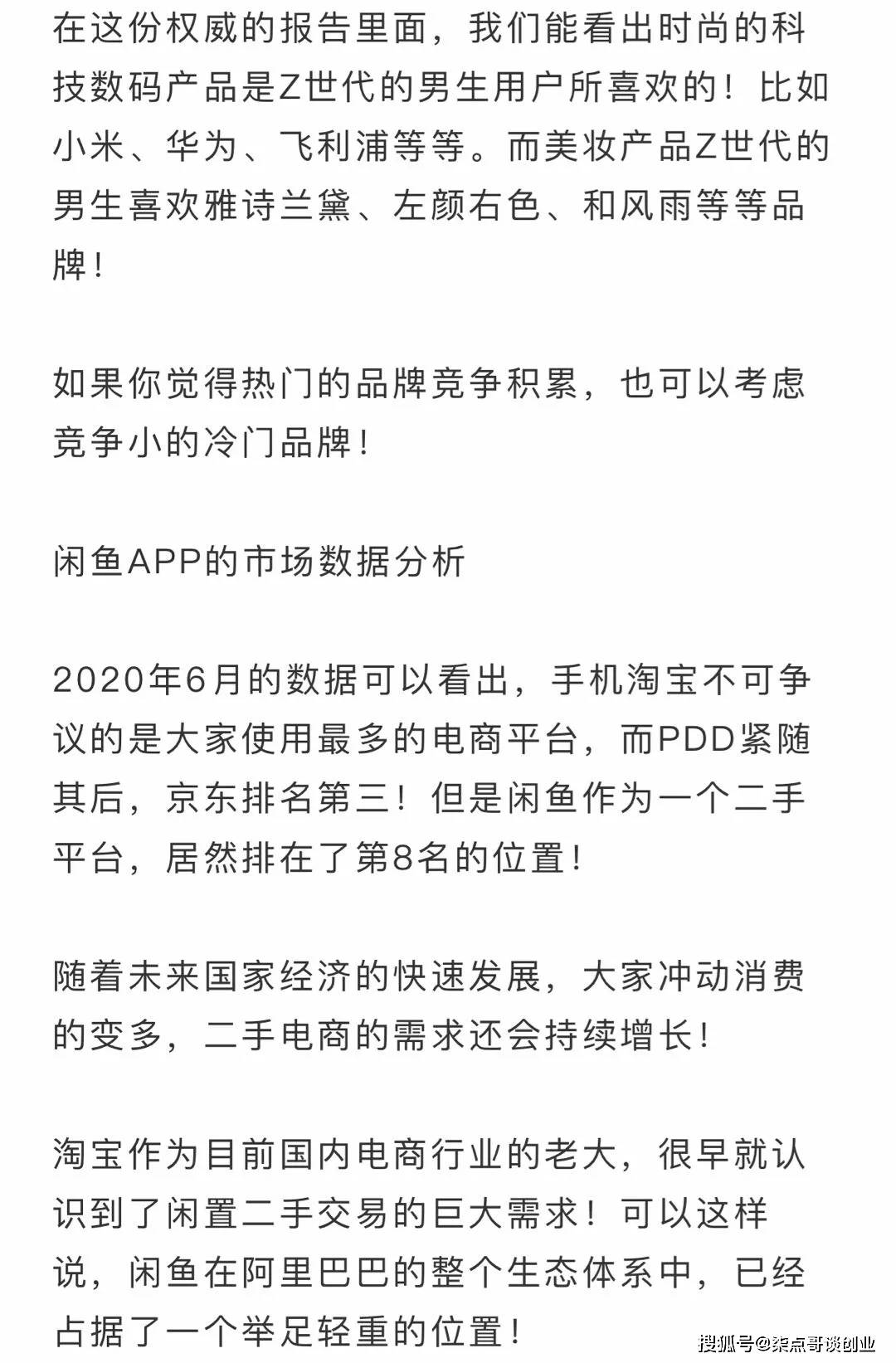 在这份权威的报告里面，我们能看出时尚的科技数码产品是Z世代的男生用户所喜欢的！比如小米、华为、飞利浦等等。而美妆产品Z世代的男生喜欢雅诗兰黛、左颜右色、和风雨等等品牌！

如果你觉得热门的品牌竞争积累，也可以考虑竞争小的冷门品牌！

闲鱼APP的市场数据分析

2020年6月的数据可以看出，手机淘宝不可争议的是大家使用最多的电商平台，而PDD紧随其后，京东排名第三！但是闲鱼作为一个二手平台，居然排在了第8名的位置！

随着未来国家经济的快速发展，大家冲动消费的变多，二手电商的需求还会持续增长！

淘宝作为目前国内电商行业的老大，很早就认识到了闲置二手交易的巨大需求！可以这样说，闲鱼在阿里巴巴的整个生态体系中，已经占据了一个举足轻重的位置！

搜狐号@柒点哥谈创业